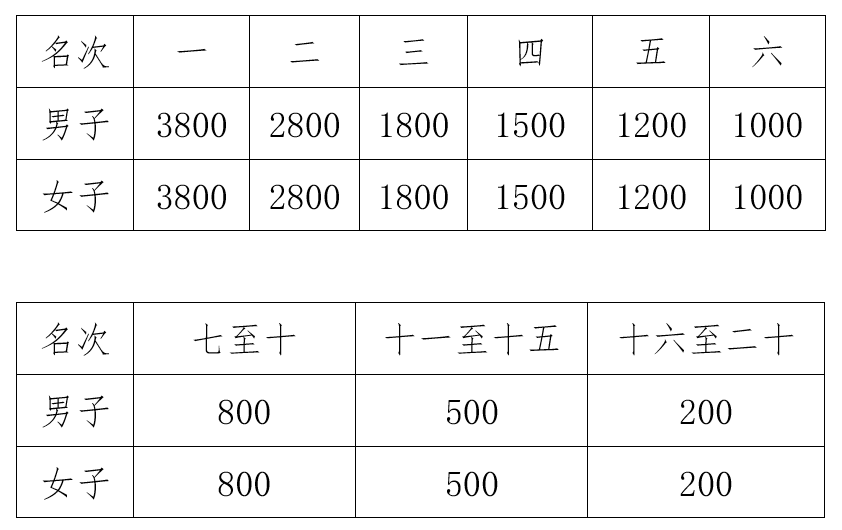 | 名次 | 一 | 二 | 三 | 四 | 五 | 六 |
|---|---|---|---|---|---|---|
| 男子 | 3800 | 2800 | 1800 | 1500 | 1200 | 1000 |
| 女子 | 3800 | 2800 | 1800 | 1500 | 1200 | 1000 |

| 名次 | 七至十 | 十一至十五 | 十六至二十 |
|---|---|---|---|
| 男子 | 800 | 500 | 200 |
| 女子 | 800 | 500 | 200 |